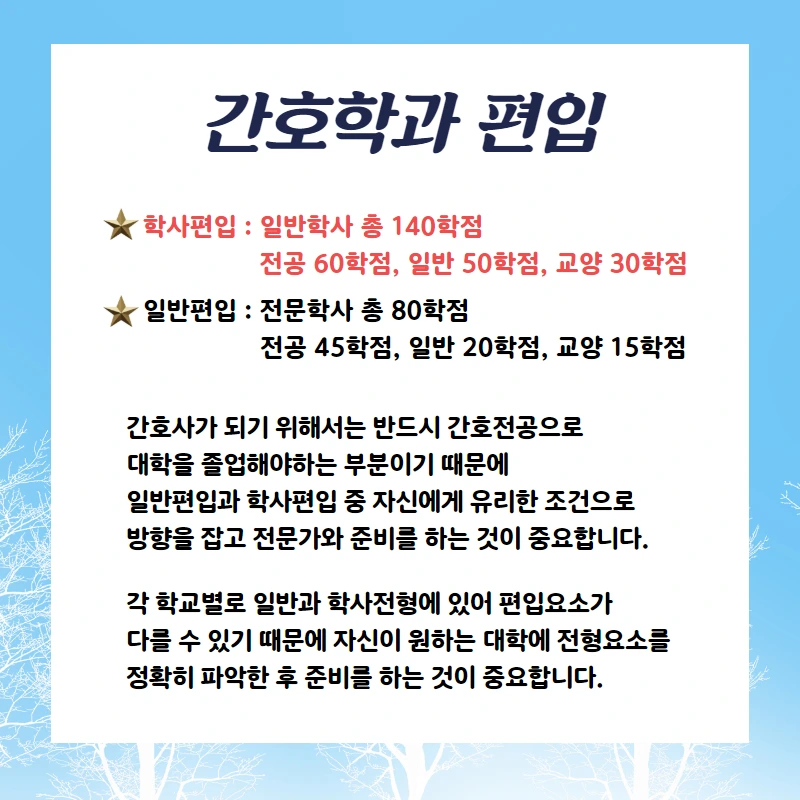 간호학과 편입

학사편입 : 일반학사 총 140학점
전공 60학점, 일반 50학점, 교양 30학점

일반편입 : 전문학사 총 80학점
전공 45학점, 일반 20학점, 교양 15학점

간호사가 되기 위해서는 반드시 간호전공으로 대학을 졸업해야하는 부분이기 때문에 일반편입과 학사편입 중 자신에게 유리한 조건으로 방향을 잡고 전문가와 준비를 하는 것이 중요합니다.

각 학교별로 일반과 학사전형에 있어 편입요소가 다를 수 있기 때문에 자신이 원하는 대학에 전형요소를 정확히 파악한 후 준비를 하는 것이 중요합니다.